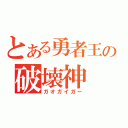 とある勇者王の
破壊神
ガオガイガー